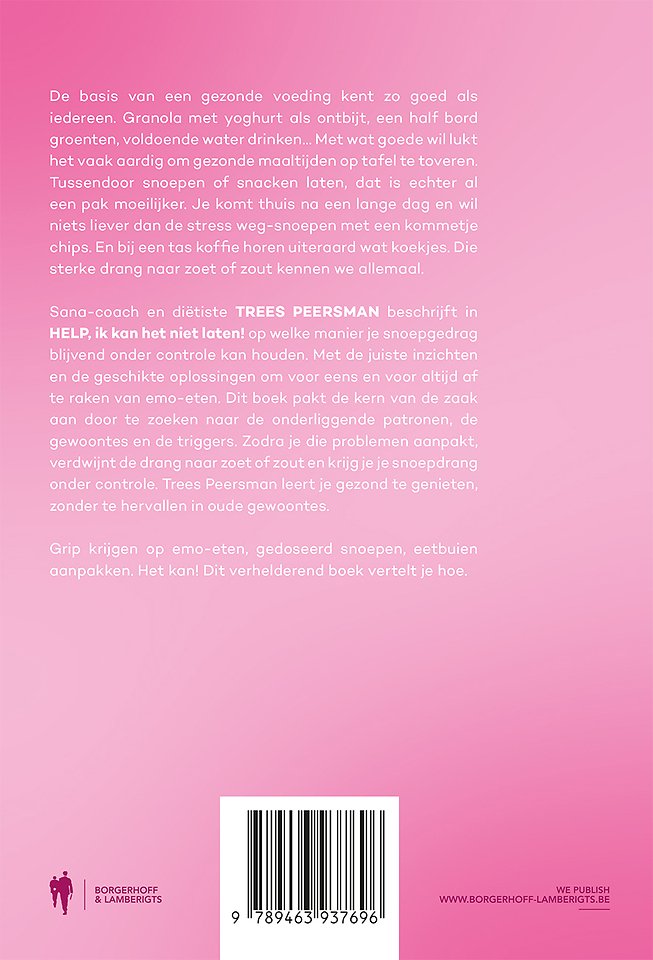 De basis van een gezonde voeding kent zo goed als iedereen. Granola met yoghurt als ontbijt, een half bord groenten, voldoende water drinken... Met wat goede wil lukt het vaak aardig om gezonde maaltijden op tafel te toveren. Tussendoor snoepen of snacken laten, dat is echter al een pak moeilijker. Je komt thuis na een lange dag en wil niets liever dan de stress weg-snoepen met een kommetje chips. En bij een tas koffie horen uiteraard wat koekjes. Die sterke drang naar zoet of zout kennen we allemaal.

Sana-coach en diëtiste TREES PEERSMAN beschrijft in HELP, ik kan het niet laten! op welke manier je snoepgedrag blijvend onder controle kan houden. Met de juiste inzichten en de geschikte oplossingen om voor eens en voor altijd af te raken van emo-eten. Dit boek pakt de kern van de zaak aan door te zoeken naar de onderliggende patronen, de gewoontes en de triggers. Zodra je die problemen aanpakt, verdwijnt de drang naar zoet of zout en krijg je je snoepdrang onder controle. Trees Peersman leert je gezond te genieten, zonder te hervallen in oude gewoontes.

Grip krijgen op emo-eten, gedoseerd snoepen, eetbuien aanpakken. Het kan! Dit verhelderend boek vertelt je hoe.

BORGERHOFF & LAMBERIGTS

9 789463 937696

WE PUBLISH
WWW.BORGERHOFF-LAMBERIGTS.BE